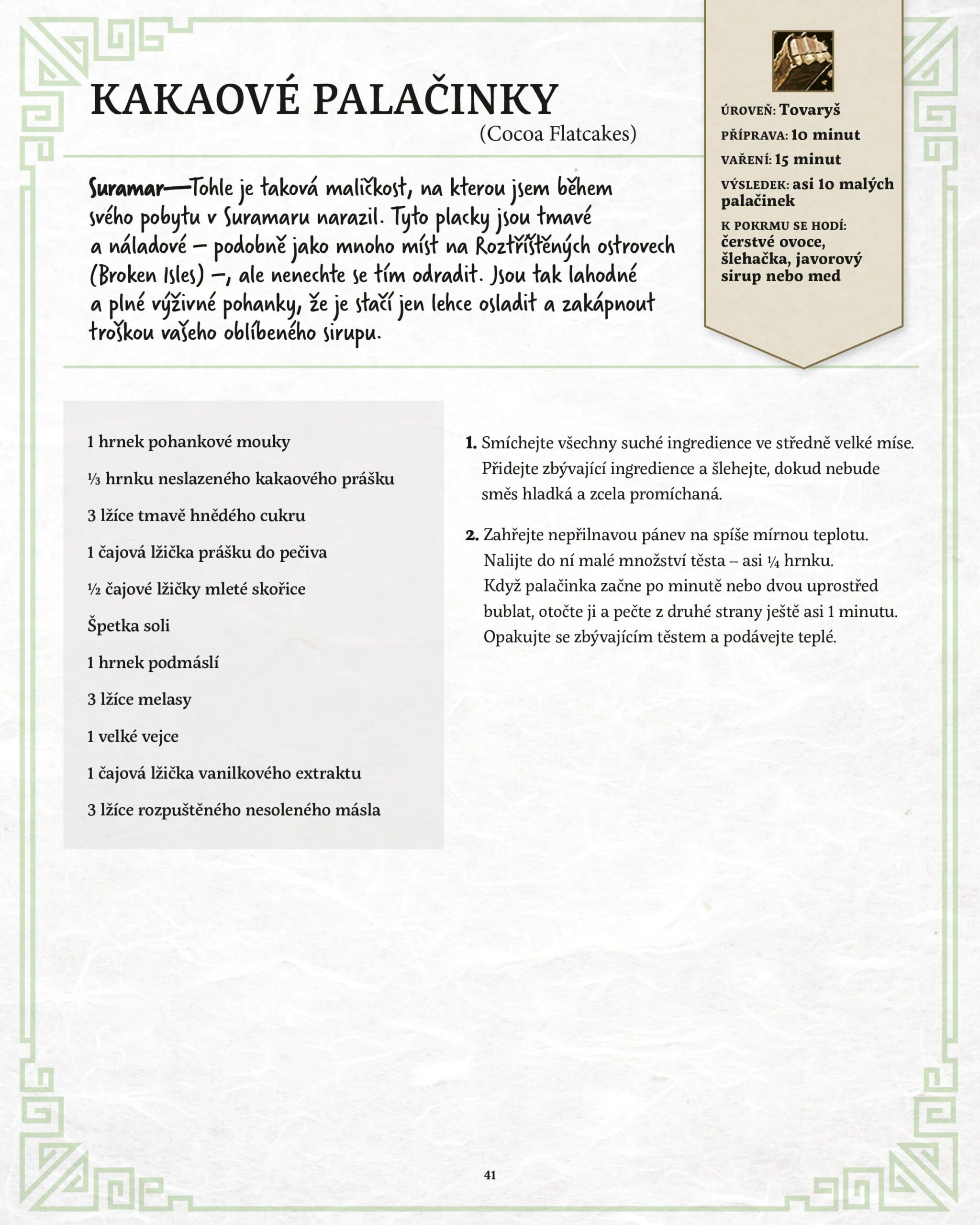 KAKAOVÉ PALAČINKY
(Cocoa Flatcakes)

ÚROVEŇ: Tovaryš
PŘÍPRAVA: 10 minut
VAŘENÍ: 15 minut
VÝSLEDEK: asi 10 malých palačinek
K POKRMU SE HODÍ: čerstvé ovoce, šlehačka, javorový sirup nebo med

Suramar—Tohle je taková maličkost, na kterou jsem během svého pobytu v Suramaru narazil. Tyto placky jsou tmavé a náladové – podobně jako mnoho míst na Roztříštěných ostrovech (Broken Isles) –, ale nenechte se tím odradit. Jsou tak lahodné a plné výživné pohanky, že je stačí jen lehce osladit a zakápnout troškou vašeho oblíbeného sirupu.

1 hrnek pohankové mouky
⅓ hrnku neslazeného kakaového prášku
3 lžíce tmavě hnědého cukru
1 čajová lžička prášku do pečiva
½ čajové lžičky mleté skořice
Špetka soli
1 hrnek podmáslí
3 lžíce melasy
1 velké vejce
1 čajová lžička vanilkového extraktu
3 lžíce rozpuštěného nesoleného másla

1. Smíchejte všechny suché ingredience ve středně velké míse. Přidejte zbývající ingredience a šlehejte, dokud nebude směs hladká a zcela promíchaná.

2. Zahřejte nepřilnavou pánev na spíše mírnou teplotu. Nalijte do ní malé množství těsta – asi ¼ hrnku. Když palačinka začne po minutě nebo dvou uprostřed bublat, otočte ji a pečte z druhé strany ještě asi 1 minutu. Opakujte se zbývajícím těstem a podávejte teplé.

41